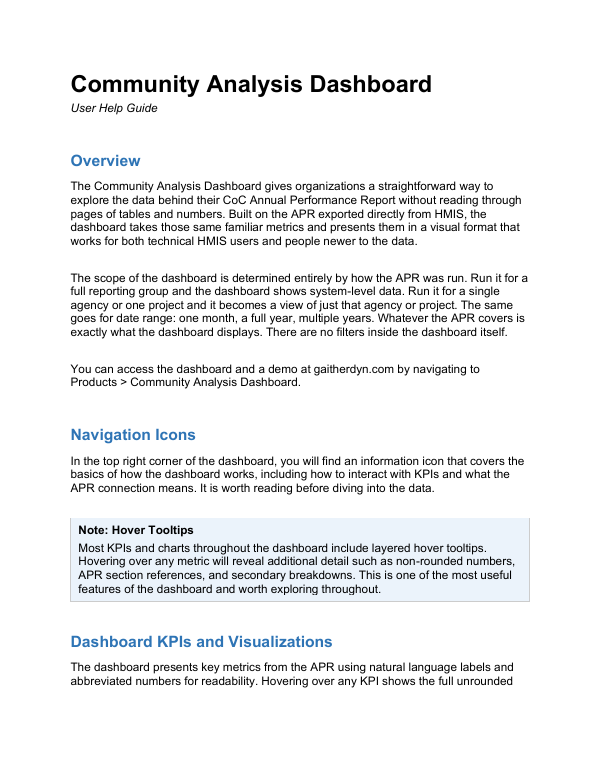 Community Analysis Dashboard

User Help Guide

Overview

The Community Analysis Dashboard gives organizations a straightforward way to explore the data behind their CoC Annual Performance Report without reading through pages of tables and numbers. Built on the APR exported directly from HMIS, the dashboard takes those same familiar metrics and presents them in a visual format that works for both technical HMIS users and people newer to the data.

The scope of the dashboard is determined entirely by how the APR was run. Run it for a full reporting group and the dashboard shows system-level data. Run it for a single agency or one project and it becomes a view of just that agency or project. The same goes for date range: one month, a full year, multiple years. Whatever the APR covers is exactly what the dashboard displays. There are no filters inside the dashboard itself.

You can access the dashboard and a demo at gaitherdyn.com by navigating to Products > Community Analysis Dashboard.

Navigation Icons

In the top right corner of the dashboard, you will find an information icon that covers the basics of how the dashboard works, including how to interact with KPIs and what the APR connection means. It is worth reading before diving into the data.

Note: Hover Tooltips

Most KPIs and charts throughout the dashboard include layered hover tooltips. Hovering over any metric will reveal additional detail such as non-rounded numbers, APR section references, and secondary breakdowns. This is one of the most useful features of the dashboard and worth exploring throughout.

Dashboard KPIs and Visualizations

The dashboard presents key metrics from the APR using natural language labels and abbreviated numbers for readability. Hovering over any KPI shows the full unrounded